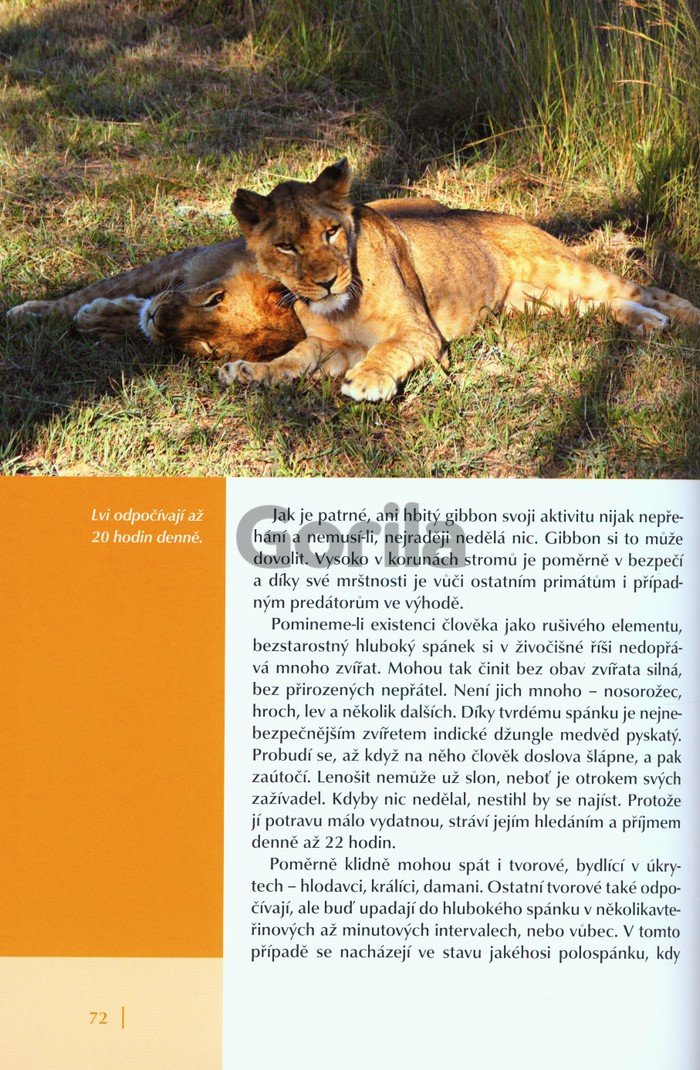 Lvi odpočívají až 20 hodin denně.

Gorila

Jak je patrné, ani hbitý gibbon svoji aktivitu nijak nepřehání a nemusí-li, nejraději nedělá nic. Gibbon si to může dovolit. Vysoko v korunách stromů je poměrně v bezpečí a díky své mrštnosti je vůči ostatním primátům i případným predátorům ve výhodě.

Pomineme-li existenci člověka jako rušivého elementu, bezstarostný hluboký spánek si v živočišné říši nedopřává mnoho zvířat. Mohou tak činit bez obav zvířata silná, bez přirozených nepřátel. Není jich mnoho – nosorožec, hroch, lev a několik dalších. Díky tvrdému spánku je nejnebezpečnějším zvířetem indické džungle medvěd pyskatý. Probudí se, až když na něho člověk doslova šlápne, a pak zaútočí. Lenošit nemůže už slon, neboť je otrokem svých zažívadel. Kdyby nic nedělal, nestihl by se najíst. Protože jí potravu málo vydatnou, stráví jejím hledáním a příjmem denně až 22 hodin.

Poměrně klidně mohou spát i tvorové, bydlící v úkrytech – hlodavci, králíci, damani. Ostatní tvorové také odpočívají, ale buď upadají do hlubokého spánku v několikavteřinových až minutových intervalech, nebo vůbec. V tomto případě se nacházejí ve stavu jakéhosi polospánku, kdy

72